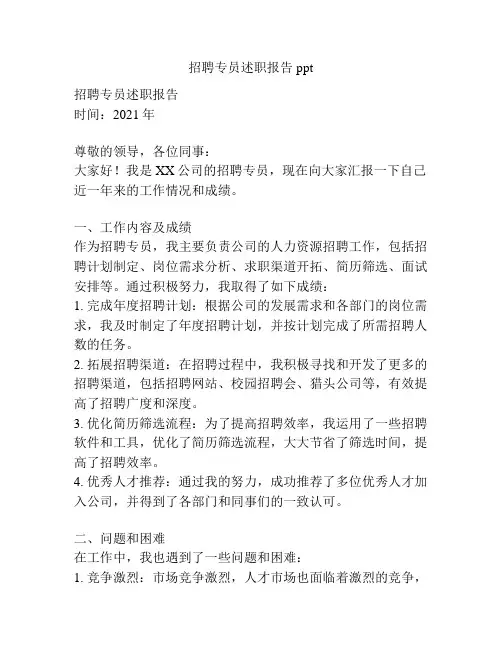 招聘专员述职报告 ppt

招聘专员述职报告
时间：2021 年

尊敬的领导，各位同事：
大家好！我是 XX 公司的招聘专员，现在向大家汇报一下自己近一年来的工作情况和成绩。

一、工作内容及成绩
作为招聘专员，我主要负责公司的人力资源招聘工作，包括招聘计划制定、岗位需求分析、求职渠道开拓、简历筛选、面试安排等。通过积极努力，我取得了如下成绩：
1. 完成年度招聘计划：根据公司的发展需求和各部门的岗位需求，我及时制定了年度招聘计划，并按计划完成了所需招聘人数的任务。
2. 拓展招聘渠道：在招聘过程中，我积极寻找和开发了更多的招聘渠道，包括招聘网站、校园招聘会、猎头公司等，有效提高了招聘广度和深度。
3. 优化简历筛选流程：为了提高招聘效率，我运用了一些招聘软件和工具，优化了简历筛选流程，大大节省了筛选时间，提高了招聘效率。
4. 优秀人才推荐：通过我的努力，成功推荐了多位优秀人才加入公司，并得到了各部门和同事们的一致认可。

二、问题和困难
在工作中，我也遇到了一些问题和困难：
1. 竞争激烈：市场竞争激烈，人才市场也面临着激烈的竞争，